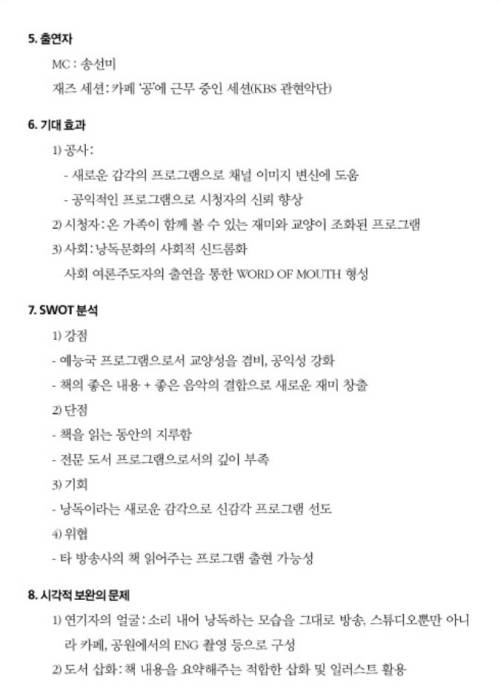 5. 출연자

MC : 송선미

재즈 세션: 카페 '공'에 근무 중인 세션(KBS 관현악단)

6. 기대 효과

1) 공사:

- 새로운 감각의 프로그램으로 채널 이미지 변신에 도움

- 공익적인 프로그램으로 시청자의 신뢰 향상

2) 시청자: 온 가족이 함께 볼 수 있는 재미와 교양이 조화된 프로그램

3) 사회: 낭독문화의 사회적 신드롬화

사회 여론주도자의 출연을 통한 WORD OF MOUTH 형성

7. SWOT 분석

1) 강점

- 예능국 프로그램으로서 교양성을 겸비, 공익성 강화

- 책의 좋은 내용 + 좋은 음악의 결합으로 새로운 재미 창출

2) 단점

- 책을 읽는 동안의 지루함

- 전문 도서 프로그램으로서의 깊이 부족

3) 기회

- 낭독이라는 새로운 감각으로 신감각 프로그램 선도

4) 위협

- 타 방송사의 책 읽어주는 프로그램 출현 가능성

8. 시각적 보완의 문제

1) 연기자의 얼굴: 소리 내어 낭독하는 모습을 그대로 방송, 스튜디오뿐만 아니라 카페, 공원에서의 ENG 촬영 등으로 구성

2) 도서 삽화: 책 내용을 요약해주는 적합한 삽화 및 일러스트 활용